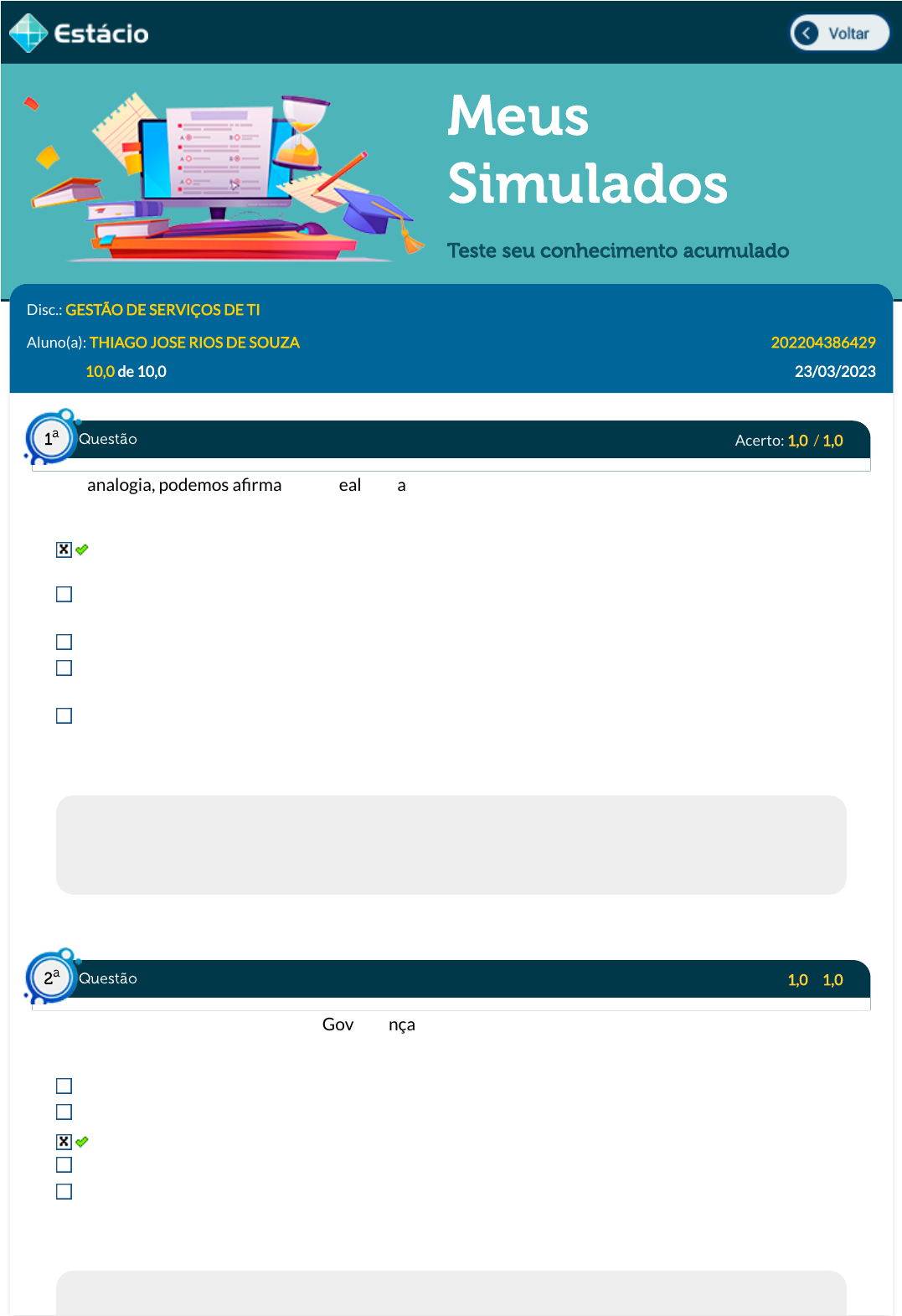 Estácio

Voltar

Meus Simulados

Teste seu conhecimento acumulado

Disc.: GESTÃO DE SERVIÇOS DE TI

Aluno(a): THIAGO JOSE RIOS DE SOUZA 202204386429

10,0 de 10,0 23/03/2023

1ª Questão Acerto: 1,0 / 1,0

analogia, podemos afirma eal a

2ª Questão 1,0 1,0

Gov nça